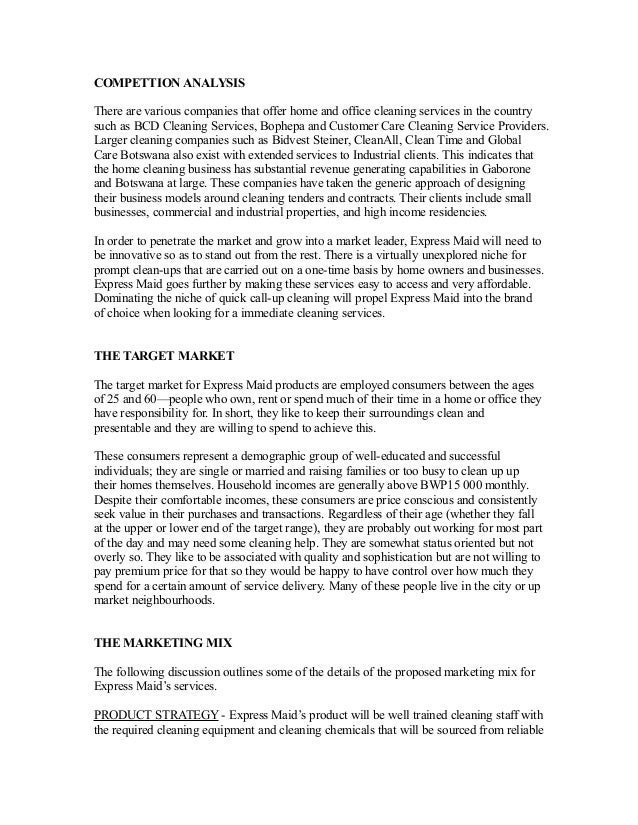 COMPETTION ANALYSIS

There are various companies that offer home and office cleaning services in the country such as BCD Cleaning Services, Bophepa and Customer Care Cleaning Service Providers. Larger cleaning companies such as Bidvest Steiner, CleanAll, Clean Time and Global Care Botswana also exist with extended services to Industrial clients. This indicates that the home cleaning business has substantial revenue generating capabilities in Gaborone and Botswana at large. These companies have taken the generic approach of designing their business models around cleaning tenders and contracts. Their clients include small businesses, commercial and industrial properties, and high income residencies.

In order to penetrate the market and grow into a market leader, Express Maid will need to be innovative so as to stand out from the rest. There is a virtually unexplored niche for prompt clean-ups that are carried out on a one-time basis by home owners and businesses. Express Maid goes further by making these services easy to access and very affordable. Dominating the niche of quick call-up cleaning will propel Express Maid into the brand of choice when looking for a immediate cleaning services.

THE TARGET MARKET

The target market for Express Maid products are employed consumers between the ages of 25 and 60—people who own, rent or spend much of their time in a home or office they have responsibility for. In short, they like to keep their surroundings clean and presentable and they are willing to spend to achieve this.

These consumers represent a demographic group of well-educated and successful individuals; they are single or married and raising families or too busy to clean up up their homes themselves. Household incomes are generally above BWP15 000 monthly. Despite their comfortable incomes, these consumers are price conscious and consistently seek value in their purchases and transactions. Regardless of their age (whether they fall at the upper or lower end of the target range), they are probably out working for most part of the day and may need some cleaning help. They are somewhat status oriented but not overly so. They like to be associated with quality and sophistication but are not willing to pay premium price for that so they would be happy to have control over how much they spend for a certain amount of service delivery. Many of these people live in the city or up market neighbourhoods.

THE MARKETING MIX

The following discussion outlines some of the details of the proposed marketing mix for Express Maid's services.

PRODUCT STRATEGY - Express Maid's product will be well trained cleaning staff with the required cleaning equipment and cleaning chemicals that will be sourced from reliable